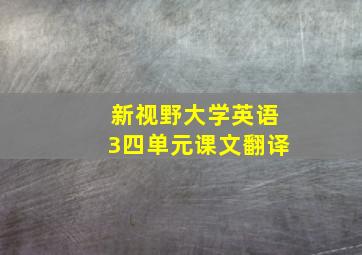 新视野大学英语
3四单元课文翻译